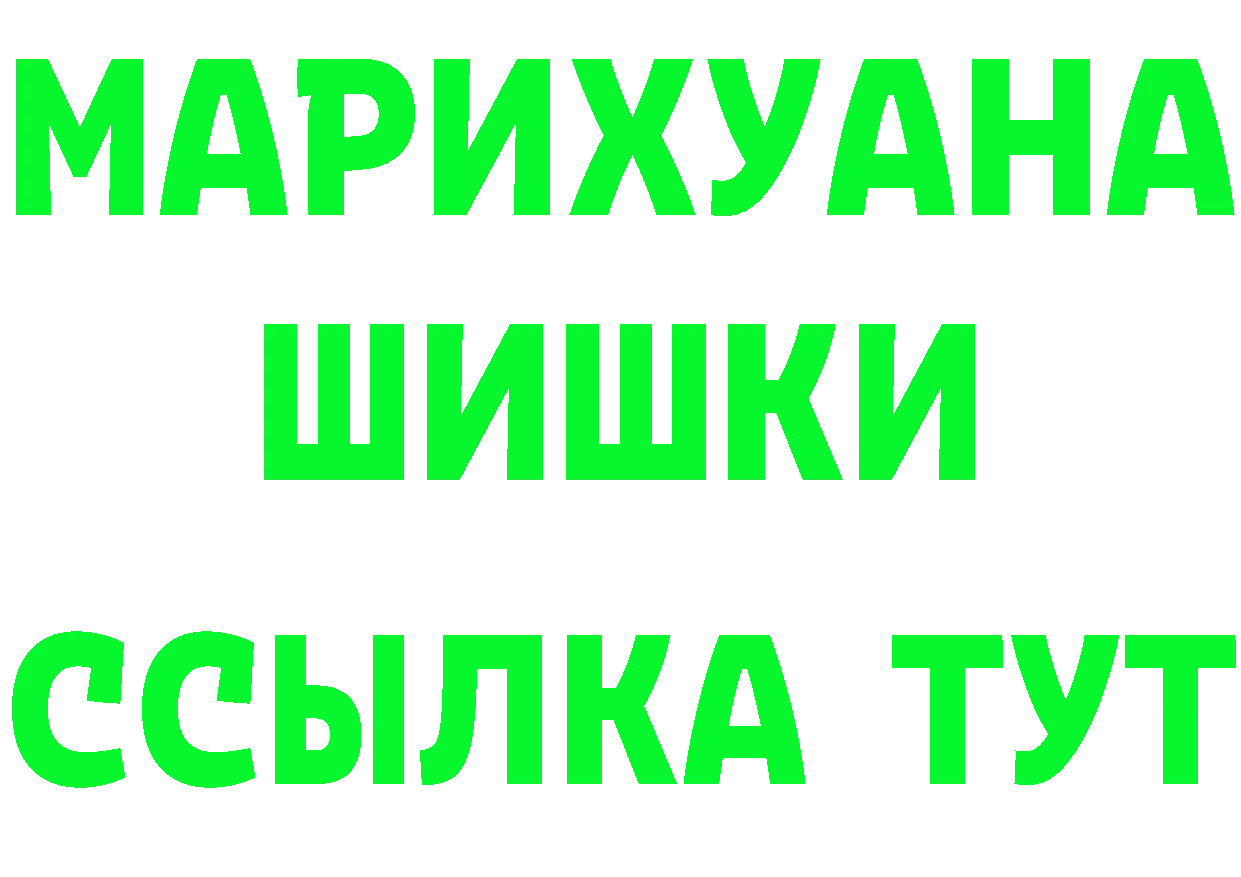 МАРИХУАНА
ШИШКИ
ССЫЛКА ТУТ